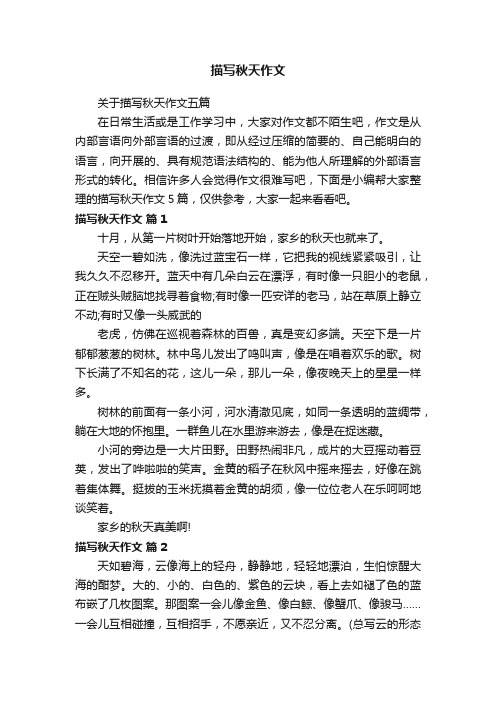 描写秋天作文

关于描写秋天作文五篇

在日常生活或是工作学习中，大家对作文都不陌生吧，作文是从内部言语向外部言语的过渡，即从经过压缩的简要的、自己能明白的语言，向开展的、具有规范语法结构的、能为他人所理解的外部语言形式的转化。相信许多人会觉得作文很难写吧，下面是小编帮大家整理的描写秋天作文 5 篇，仅供参考，大家一起来看看吧。

描写秋天作文 篇 1

十月，从第一片树叶开始落地开始，家乡的秋天也就来了。

天空一碧如洗，像洗过蓝宝石一样，它把我的视线紧紧吸引，让我久久不忍移开。蓝天中有几朵白云在漂浮，有时像一只胆小的老鼠，正在贼头贼脑地找寻着食物;有时像一匹安详的老马，站在草原上静立不动;有时又像一头威武的

老虎，仿佛在巡视着森林的百兽，真是变幻多端。天空下是一片郁郁葱葱的树林。林中鸟儿发出了鸣叫声，像是在唱着欢乐的歌。树下长满了不知名的花，这儿一朵，那儿一朵，像夜晚天上的星星一样多。

树林的前面有一条小河，河水清澈见底，如同一条透明的蓝绸带，躺在大地的怀抱里。一群鱼儿在水里游来游去，像是在捉迷藏。

小河的旁边是一大片田野。田野热闹非凡，成片的大豆摇动着豆荚，发出了哗啦啦的笑声。金黄的稻子在秋风中摇来摇去，好像在跳着集体舞。挺拔的玉米抚摸着金黄的胡须，像一位位老人在乐呵呵地谈笑着。

家乡的秋天真美啊!

描写秋天作文 篇 2

天如碧海，云像海上的轻舟，静静地，轻轻地漂泊，生怕惊醒大海的酣梦。大的、小的、白色的、紫色的云块，看上去如褪了色的蓝布嵌了几枚图案。那图案一会儿像金鱼、像白鲸、像蟹爪、像骏马……一会儿互相碰撞，互相招手，不愿亲近，又不忍分离。(总写云的形态